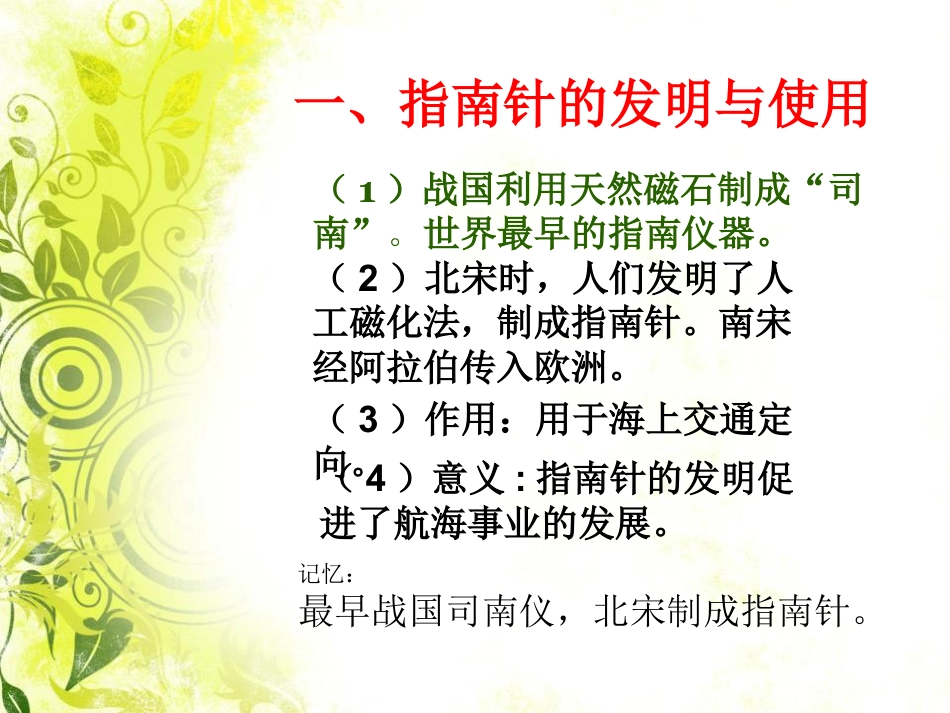 一、指南针的发明与使用

（1）战国利用天然磁石制成“司南”。世界最早的指南仪器。

（2）北宋时，人们发明了人工磁化法，制成指南针。南宋经阿拉伯传入欧洲。

（3）作用：用于海上交通定向。

（4）意义：指南针的发明促进了航海事业的发展。

记忆：
最早战国司南仪，北宋制成指南针。